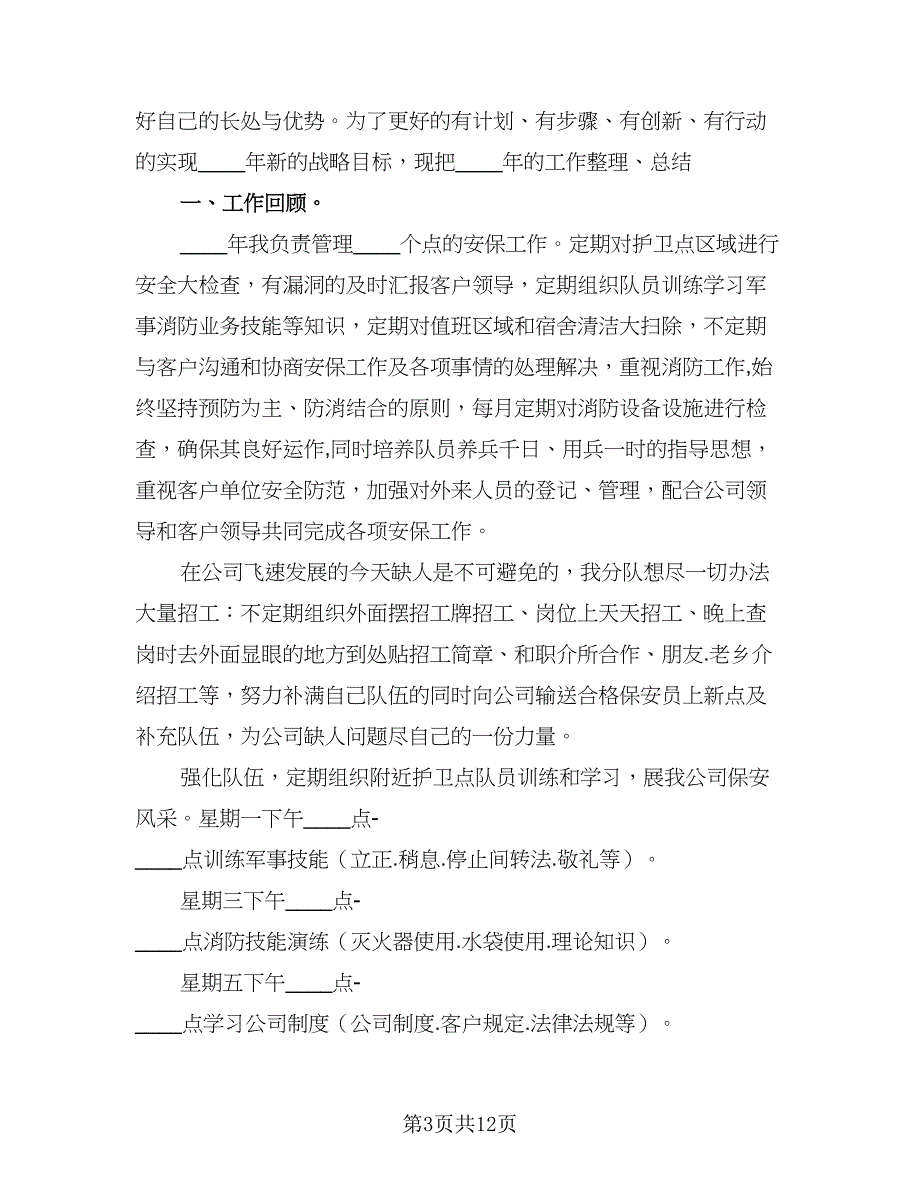 好自己的长处与优势。为了更好的有计划、有步骤、有创新、有行动的实现____年新的战略目标，现把____年的工作整理、总结

一、工作回顾。

____年我负责管理____个点的安保工作。定期对护卫点区域进行安全大检查，有漏洞的及时汇报客户领导，定期组织队员训练学习军事消防业务技能等知识，定期对值班区域和宿舍清洁大扫除，不定期与客户沟通和协商安保工作及各项事情的处理解决，重视消防工作,始终坚持预防为主、防消结合的原则，每月定期对消防设备设施进行检查，确保其良好运作,同时培养队员养兵千日、用兵一时的指导思想，重视客户单位安全防范，加强对外来人员的登记、管理，配合公司领导和客户领导共同完成各项安保工作。

在公司飞速发展的今天缺人是不可避免的，我分队想尽一切办法大量招工：不定期组织外面摆招工牌招工、岗位上天天招工、晚上查岗时去外面显眼的地方到处贴招工简章、和职介所合作、朋友.老乡介绍招工等，努力补满自己队伍的同时向公司输送合格保安员上新点及补充队伍，为公司缺人问题尽自己的一份力量。

强化队伍，定期组织附近护卫点队员训练和学习，展我公司保安风采。星期一下午____点-

____点训练军事技能（立正.稍息.停止间转法.敬礼等）。

星期三下午____点-

____点消防技能演练（灭火器使用.水袋使用.理论知识）。

星期五下午____点-

____点学习公司制度（公司制度.客户规定.法律法规等）。

第3页共12页